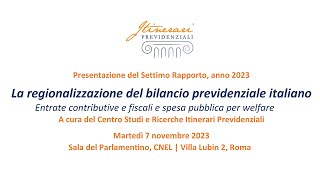 Itinerari
PREVIDENZIALI

Presentazione del Settimo Rapporto, anno 2023

La regionalizzazione del bilancio previdenziale italiano

Entrate contributive e fiscali e spesa pubblica per welfare

A cura del Centro Studi e Ricerche Itinerari Previdenziali

Martedì 7 novembre 2023

Sala del Parlamentino, CNEL | Villa Lubin 2, Roma